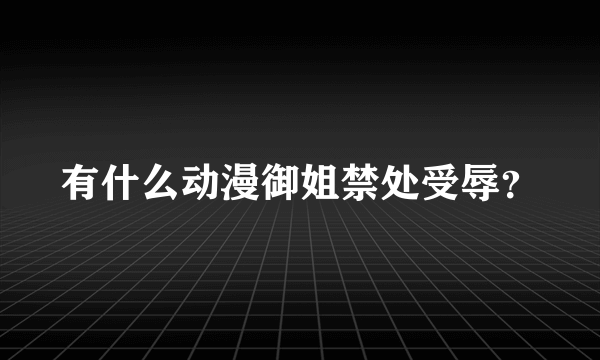 有什么动漫御姐禁处受辱？